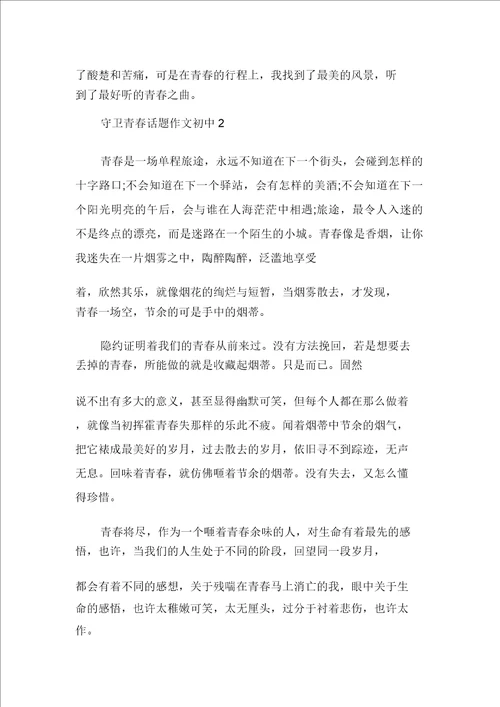 了酸楚和苦痛，可是在青春的行程上，我找到了最美的风景，听到了最好听的青春之曲。

守卫青春话题作文初中 2

青春是一场单程旅途，永远不知道在下一个街头，会碰到怎样的十字路口;不会知道在下一个驿站，会有怎样的美酒;不会知道在下一个阳光明亮的午后，会与谁在人海茫茫中相遇;旅途，最令人入迷的不是终点的漂亮，而是迷路在一个陌生的小城。青春像是香烟，让你我迷失在一片烟雾之中，陶醉陶醉，泛滥地享受

着，欣然其乐，就像烟花的绚烂与短暂，当烟雾散去，才发现，青春一场空，节余的可是手中的烟蒂。

隐约证明着我们的青春从前来过。没有方法挽回，若是想要去丢掉的青春，所能做的就是收藏起烟蒂。只是而已。固然

说不出有多大的意义，甚至显得幽默可笑，但每个人都在那么做着，就像当初挥霍青春失那样的乐此不疲。闻着烟蒂中节余的烟气，把它裱成最美好的岁月，过去散去的岁月，依旧寻不到踪迹，无声无息。回味着青春，就仿佛咂着节余的烟蒂。没有失去，又怎么懂得珍惜。

青春将尽，作为一个咂着青春余味的人，对生命有着最先的感悟，也许，当我们的人生处于不同的阶段，回望同一段岁月，

都会有着不同的感想，关于残喘在青春马上消亡的我，眼中关于生命的感悟，也许太稚嫩可笑，太无厘头，过分于衬着悲伤，也许太作。